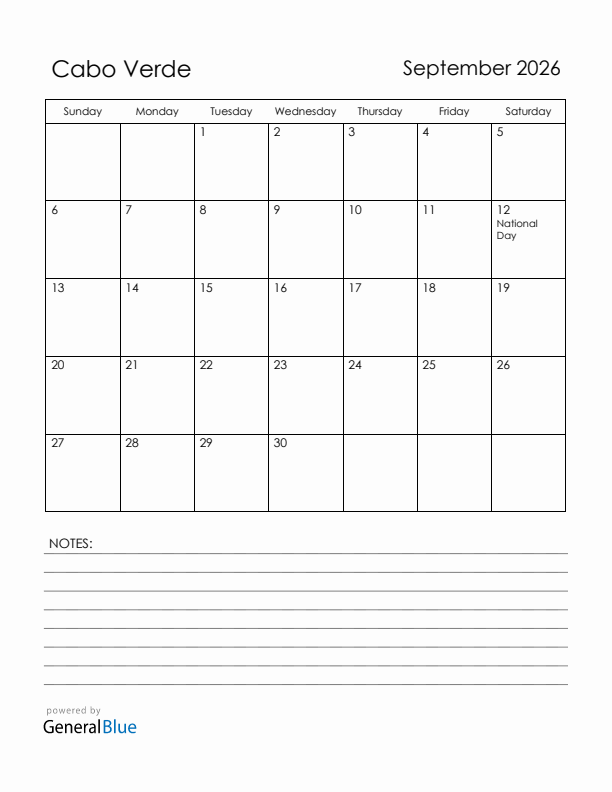 Cabo Verde

September 2026

| Sunday | Monday | Tuesday | Wednesday | Thursday | Friday | Saturday |
|---|---|---|---|---|---|---|
| | | 1 | 2 | 3 | 4 | 5 |
| 6 | 7 | 8 | 9 | 10 | 11 | 12 National Day |
| 13 | 14 | 15 | 16 | 17 | 18 | 19 |
| 20 | 21 | 22 | 23 | 24 | 25 | 26 |
| 27 | 28 | 29 | 30 | | | |

NOTES:

powered by
GeneralBlue